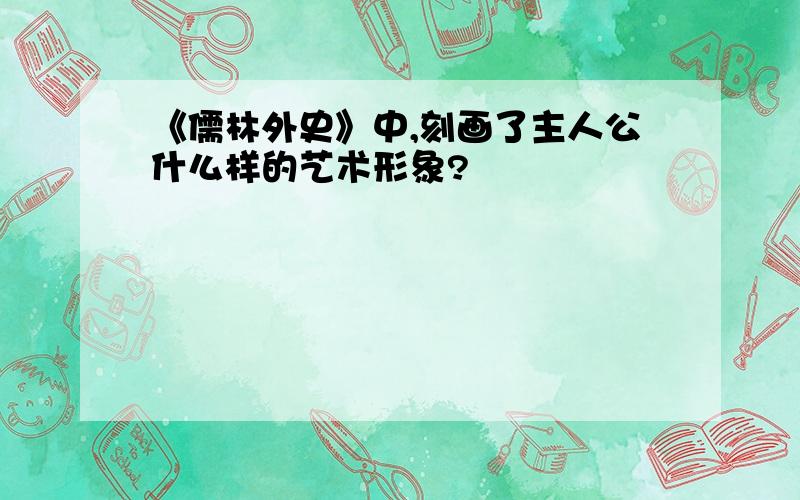 《儒林外史》中,刻画了主人公什么样的艺术形象?

ABC

Back to School